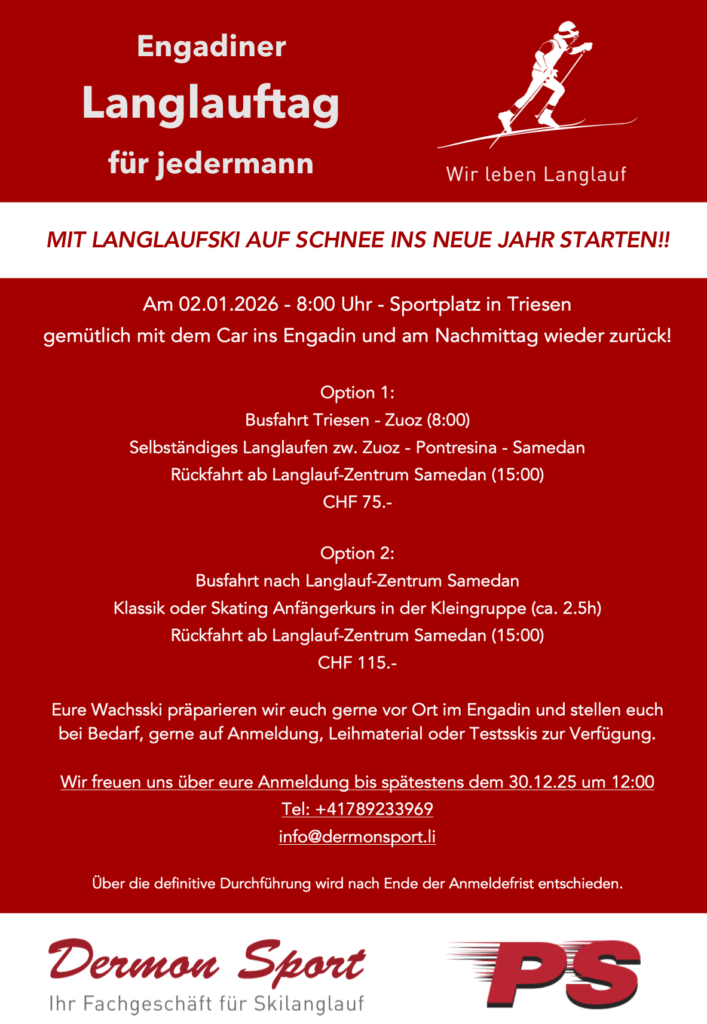 Engadiner
Langlauftag
für jedermann

Wir leben Langlauf

MIT LANGLAUFSKI AUF SCHNEE INS NEUE JAHR STARTEN!!

Am 02.01.2026 - 8:00 Uhr - Sportplatz in Triesen
gemütlich mit dem Car ins Engadin und am Nachmittag wieder zurück!

Option 1:
Busfahrt Triesen - Zuoz (8:00)
Selbständiges Langlaufen zw. Zuoz - Pontresina - Samedan
Rückfahrt ab Langlauf-Zentrum Samedan (15:00)
CHF 75.-

Option 2:
Busfahrt nach Langlauf-Zentrum Samedan
Klassik oder Skating Anfängerkurs in der Kleingruppe (ca. 2.5h)
Rückfahrt ab Langlauf-Zentrum Samedan (15:00)
CHF 115.-

Eure Wachsski präparieren wir euch gerne vor Ort im Engadin und stellen euch bei Bedarf, gerne auf Anmeldung, Leihmaterial oder Testsskis zur Verfügung.

Wir freuen uns über eure Anmeldung bis spätestens dem 30.12.25 um 12:00
Tel: +41789233969
info@dermonsport.li

Über die definitive Durchführung wird nach Ende der Anmeldefrist entschieden.

Dermon Sport
Ihr Fachgeschäft für Skilanglauf

PS